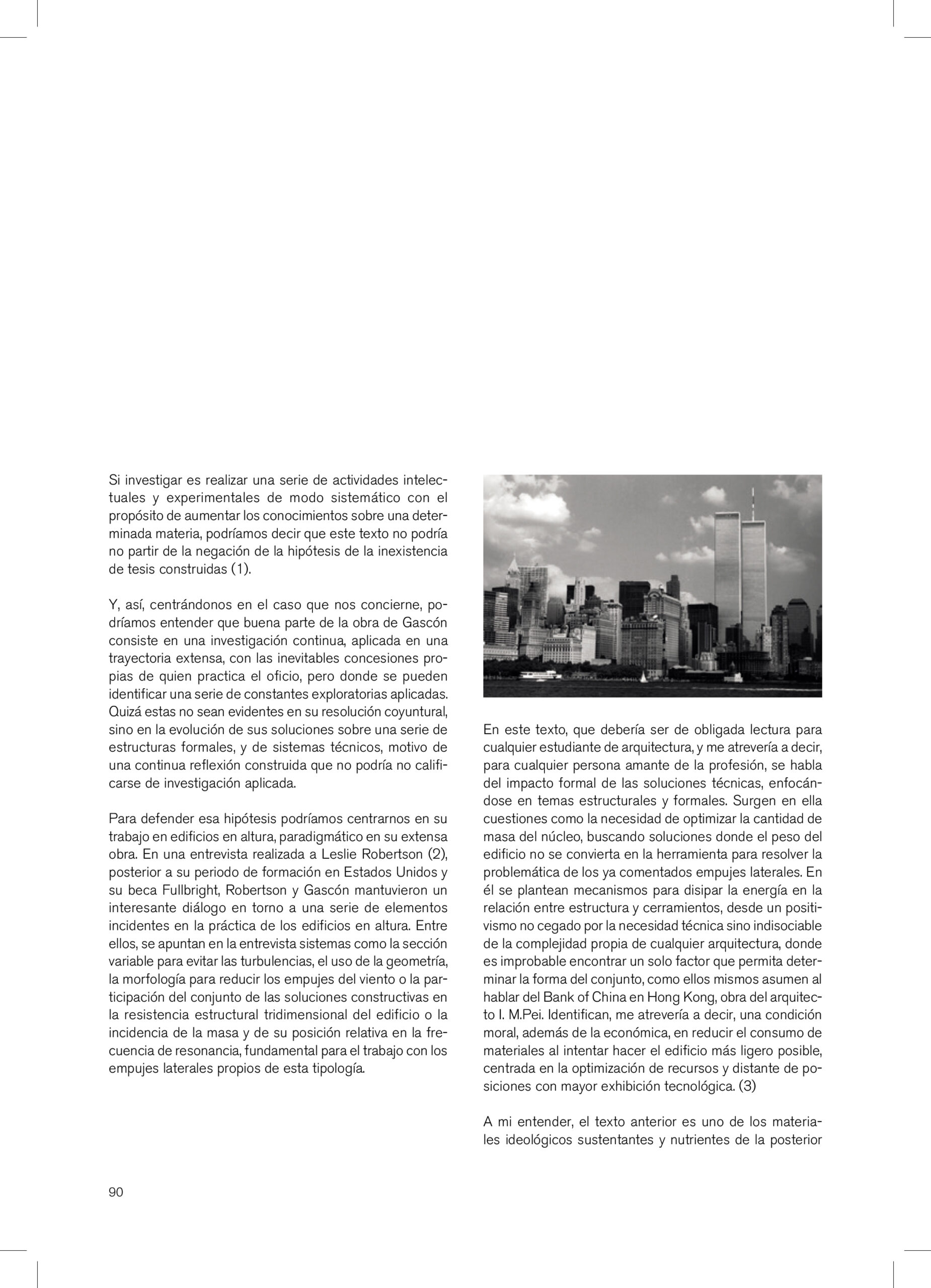 Si investigar es realizar una serie de actividades intelectuales y experimentales de modo sistemático con el propósito de aumentar los conocimientos sobre una determinada materia, podríamos decir que este texto no podría no partir de la negación de la hipótesis de la inexistencia de tesis construidas (1).

Y, así, centrándonos en el caso que nos concierne, podríamos entender que buena parte de la obra de Gascón consiste en una investigación continua, aplicada en una trayectoria extensa, con las inevitables concesiones propias de quien practica el oficio, pero donde se pueden identificar una serie de constantes exploratorias aplicadas. Quizá estas no sean evidentes en su resolución coyuntural, sino en la evolución de sus soluciones sobre una serie de estructuras formales, y de sistemas técnicos, motivo de una continua reflexión construida que no podría no calificarse de investigación aplicada.

Para defender esa hipótesis podríamos centrarnos en su trabajo en edificios en altura, paradigmático en su extensa obra. En una entrevista realizada a Leslie Robertson (2), posterior a su periodo de formación en Estados Unidos y su beca Fullbright, Robertson y Gascón mantuvieron un interesante diálogo en torno a una serie de elementos incidentes en la práctica de los edificios en altura. Entre ellos, se apuntan en la entrevista sistemas como la sección variable para evitar las turbulencias, el uso de la geometría, la morfología para reducir los empujes del viento o la participación del conjunto de las soluciones constructivas en la resistencia estructural tridimensional del edificio o la incidencia de la masa y de su posición relativa en la frecuencia de resonancia, fundamental para el trabajo con los empujes laterales propios de esta tipología.

En este texto, que debería ser de obligada lectura para cualquier estudiante de arquitectura, y me atrevería a decir, para cualquier persona amante de la profesión, se habla del impacto formal de las soluciones técnicas, enfocándose en temas estructurales y formales. Surgen en ella cuestiones como la necesidad de optimizar la cantidad de masa del núcleo, buscando soluciones donde el peso del edificio no se convierta en la herramienta para resolver la problemática de los ya comentados empujes laterales. En él se plantean mecanismos para disipar la energía en la relación entre estructura y cerramientos, desde un positivismo no cegado por la necesidad técnica sino indisociable de la complejidad propia de cualquier arquitectura, donde es improbable encontrar un solo factor que permita determinar la forma del conjunto, como ellos mismos asumen al hablar del Bank of China en Hong Kong, obra del arquitecto I. M.Pei. Identifican, me atrevería a decir, una condición moral, además de la económica, en reducir el consumo de materiales al intentar hacer el edificio más ligero posible, centrada en la optimización de recursos y distante de posiciones con mayor exhibición tecnológica. (3)

A mi entender, el texto anterior es uno de los materiales ideológicos sustentantes y nutrientes de la posterior

90